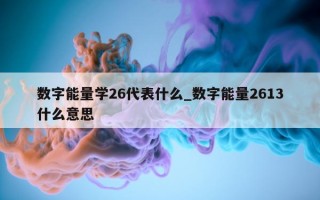 数字能量学26代表什么_数字能量2613什么意思